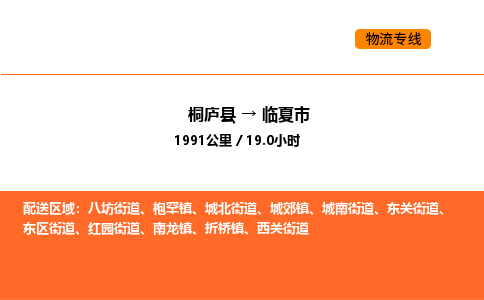 物流专线

桐庐县 → 临夏市

1991公里 / 19.0小时

配送区域：八坊街道、枹罕镇、城北街道、城郊镇、城南街道、东关街道、东区街道、红园街道、南龙镇、折桥镇、西关街道